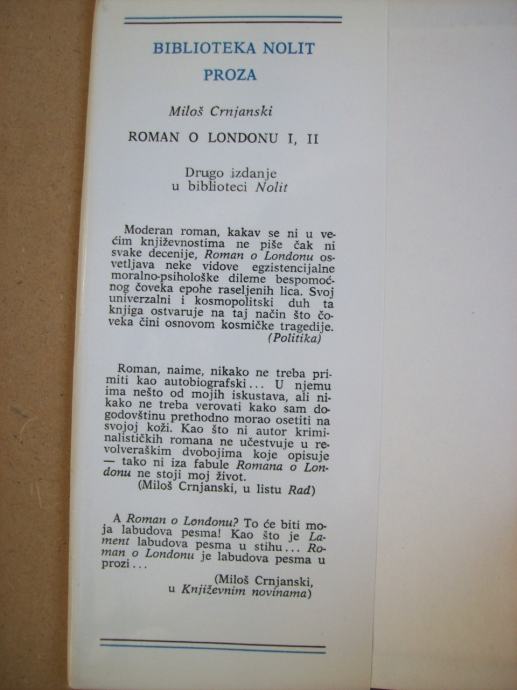 BIBLIOTEKA NOLIT
PROZA

Miloš Crnjanski

ROMAN O LONDONU I, II

Drugo izdanje
u biblioteci Nolit

Moderan roman, kakav se ni u većim književnostima ne piše čak ni svake decenije, Roman o Londonu osvetljava neke vidove egzistencijalne moralno-psihološke dileme bespomoćnog čoveka epohe raseljenih lica. Svoj univerzalni i kosmopolitski duh ta knjiga ostvaruje na taj način što čoveka čini osnovom kosmičke tragedije.
(Politika)

Roman, naime, nikako ne treba primiti kao autobiografski... U njemu ima nešto od mojih iskustava, ali nikako ne treba verovati kako sam dogodovštinu prethodno morao osetiti na svojoj koži. Kao što ni autor kriminalističkih romana ne učestvuje u revolveraškim dvobojima koje opisuje — tako ni iza fabule Romana o Londonu ne stoji moj život.
(Miloš Crnjanski, u listu Rad)

A Roman o Londonu? To će biti moja labudova pesma! Kao što je Lament labudova pesma u stihu... Roman o Londonu je labudova pesma u prozi...
(Miloš Crnjanski, u Književnim novinama)